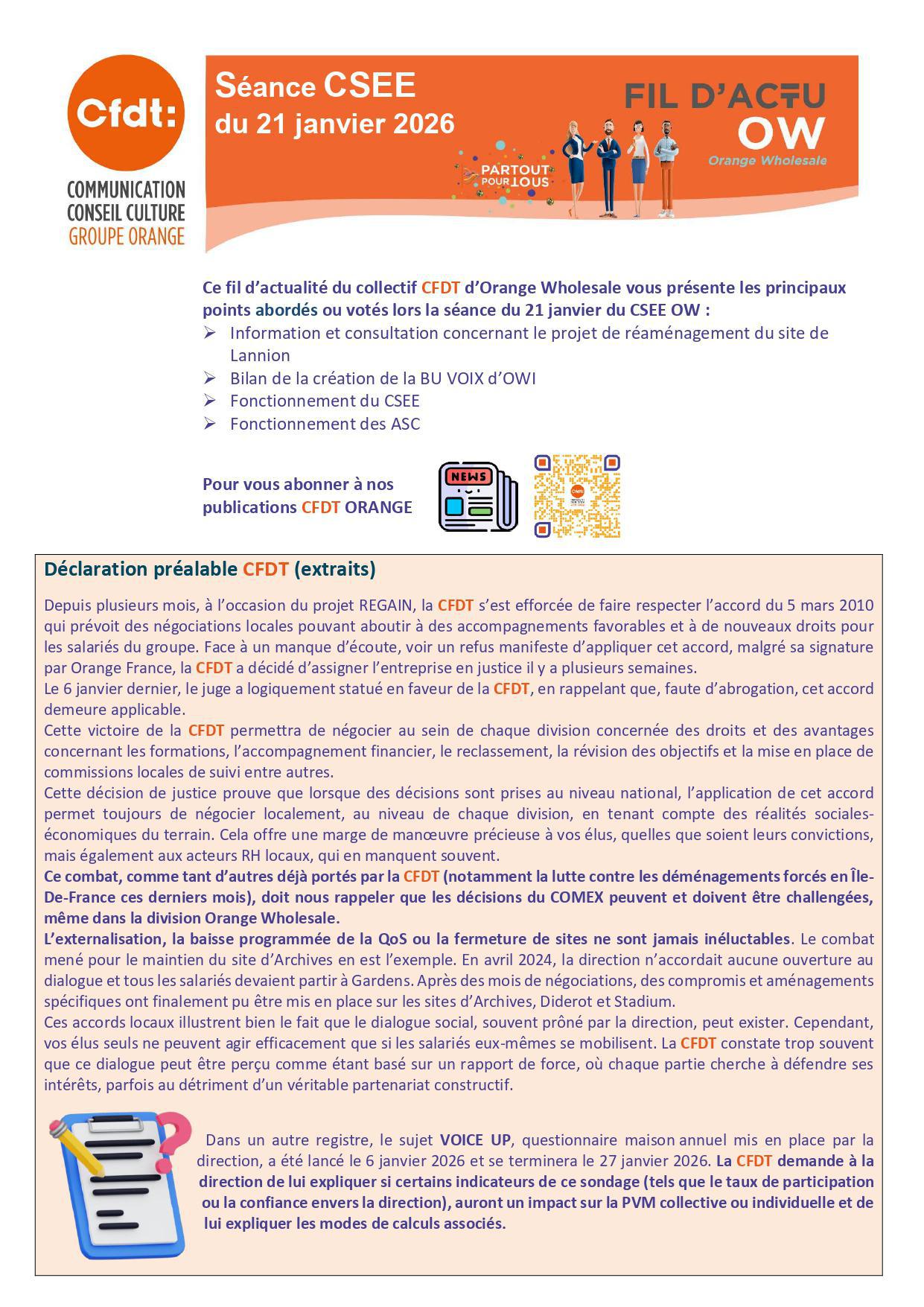 Cfdt:
COMMUNICATION
CONSEIL CULTURE
GROUPE ORANGE

Séance CSEE
du 21 janvier 2026

PARTOUT POUR TOUS

FIL D'ACTU
OW
Orange Wholesale

Ce fil d'actualité du collectif CFDT d'Orange Wholesale vous présente les principaux points abordés ou votés lors la séance du 21 janvier du CSEE OW :
➢ Information et consultation concernant le projet de réaménagement du site de Lannion
➢ Bilan de la création de la BU VOIX d'OWI
➢ Fonctionnement du CSEE
➢ Fonctionnement des ASC

Pour vous abonner à nos publications CFDT ORANGE

NEWS

Déclaration préalable CFDT (extraits)

Depuis plusieurs mois, à l'occasion du projet REGAIN, la CFDT s'est efforcée de faire respecter l'accord du 5 mars 2010 qui prévoit des négociations locales pouvant aboutir à des accompagnements favorables et à de nouveaux droits pour les salariés du groupe. Face à un manque d'écoute, voir un refus manifeste d'appliquer cet accord, malgré sa signature par Orange France, la CFDT a décidé d'assigner l'entreprise en justice il y a plusieurs semaines.
Le 6 janvier dernier, le juge a logiquement statué en faveur de la CFDT, en rappelant que, faute d'abrogation, cet accord demeure applicable.
Cette victoire de la CFDT permettra de négocier au sein de chaque division concernée des droits et des avantages concernant les formations, l'accompagnement financier, le reclassement, la révision des objectifs et la mise en place de commissions locales de suivi entre autres.
Cette décision de justice prouve que lorsque des décisions sont prises au niveau national, l'application de cet accord permet toujours de négocier localement, au niveau de chaque division, en tenant compte des réalités sociales-économiques du terrain. Cela offre une marge de manœuvre précieuse à vos élus, quelles que soient leurs convictions, mais également aux acteurs RH locaux, qui en manquent souvent.
Ce combat, comme tant d'autres déjà portés par la CFDT (notamment la lutte contre les déménagements forcés en Île-De-France ces derniers mois), doit nous rappeler que les décisions du COMEX peuvent et doivent être challengées, même dans la division Orange Wholesale.
L'externalisation, la baisse programmée de la QoS ou la fermeture de sites ne sont jamais inéluctables. Le combat mené pour le maintien du site d'Archives en est l'exemple. En avril 2024, la direction n'accordait aucune ouverture au dialogue et tous les salariés devaient partir à Gardens. Après des mois de négociations, des compromis et aménagements spécifiques ont finalement pu être mis en place sur les sites d'Archives, Diderot et Stadium.
Ces accords locaux illustrent bien le fait que le dialogue social, souvent prôné par la direction, peut exister. Cependant, vos élus seuls ne peuvent agir efficacement que si les salariés eux-mêmes se mobilisent. La CFDT constate trop souvent que ce dialogue peut être perçu comme étant basé sur un rapport de force, où chaque partie cherche à défendre ses intérêts, parfois au détriment d'un véritable partenariat constructif.

Dans un autre registre, le sujet VOICE UP, questionnaire maison annuel mis en place par la direction, a été lancé le 6 janvier 2026 et se terminera le 27 janvier 2026. La CFDT demande à la direction de lui expliquer si certains indicateurs de ce sondage (tels que le taux de participation ou la confiance envers la direction), auront un impact sur la PVM collective ou individuelle et de lui expliquer les modes de calculs associés.